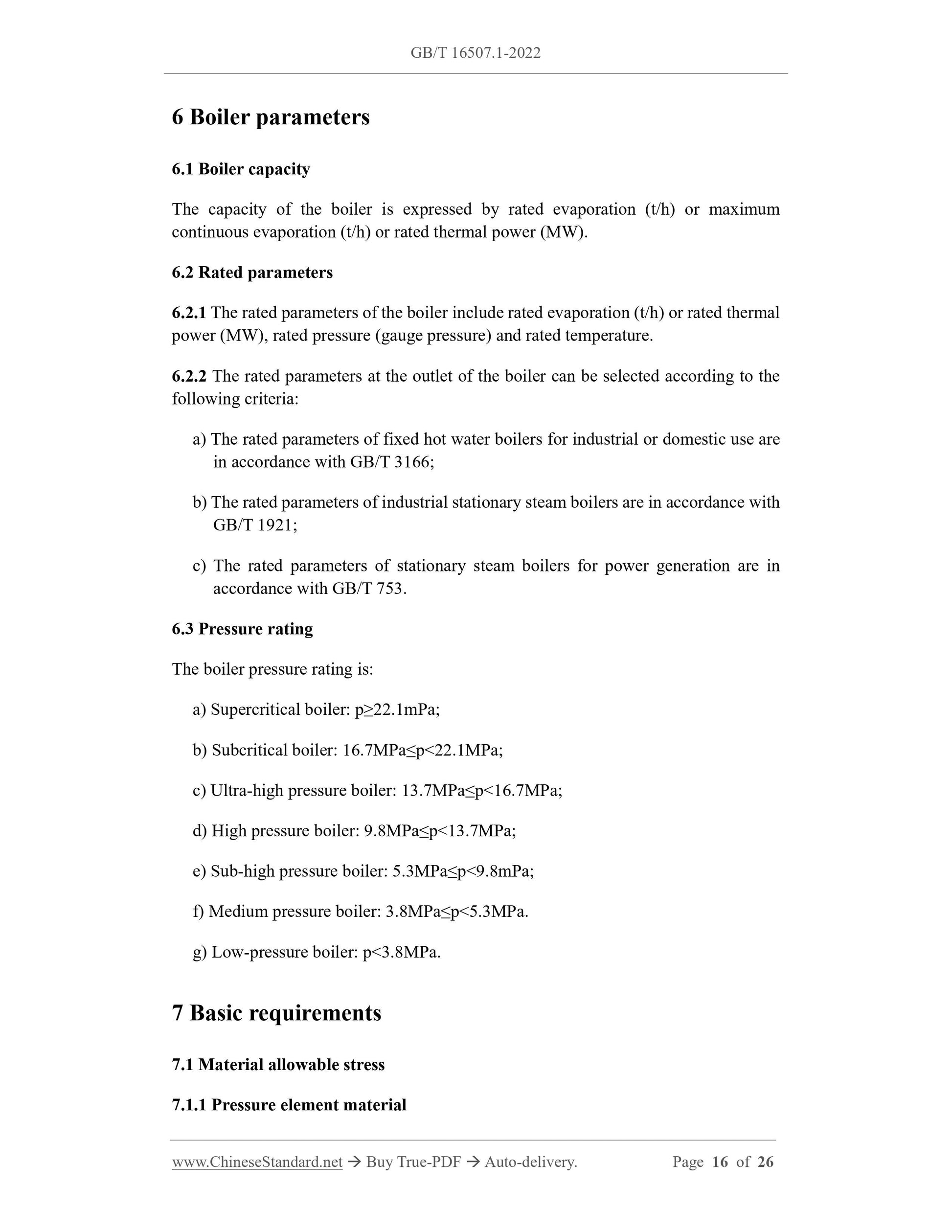 GB/T 16507.1-2022

6 Boiler parameters

6.1 Boiler capacity

The capacity of the boiler is expressed by rated evaporation (t/h) or maximum continuous evaporation (t/h) or rated thermal power (MW).

6.2 Rated parameters

6.2.1 The rated parameters of the boiler include rated evaporation (t/h) or rated thermal power (MW), rated pressure (gauge pressure) and rated temperature.

6.2.2 The rated parameters at the outlet of the boiler can be selected according to the following criteria:

a) The rated parameters of fixed hot water boilers for industrial or domestic use are in accordance with GB/T 3166;

b) The rated parameters of industrial stationary steam boilers are in accordance with GB/T 1921;

c) The rated parameters of stationary steam boilers for power generation are in accordance with GB/T 753.

6.3 Pressure rating

The boiler pressure rating is:

a) Supercritical boiler: p≥22.1mPa;

b) Subcritical boiler: 16.7MPa≤p<22.1MPa;

c) Ultra-high pressure boiler: 13.7MPa≤p<16.7MPa;

d) High pressure boiler: 9.8MPa≤p<13.7MPa;

e) Sub-high pressure boiler: 5.3MPa≤p<9.8mPa;

f) Medium pressure boiler: 3.8MPa≤p<5.3MPa.

g) Low-pressure boiler: p<3.8MPa.

7 Basic requirements

7.1 Material allowable stress

7.1.1 Pressure element material

www.ChineseStandard.net → Buy True-PDF → Auto-delivery. Page 16 of 26